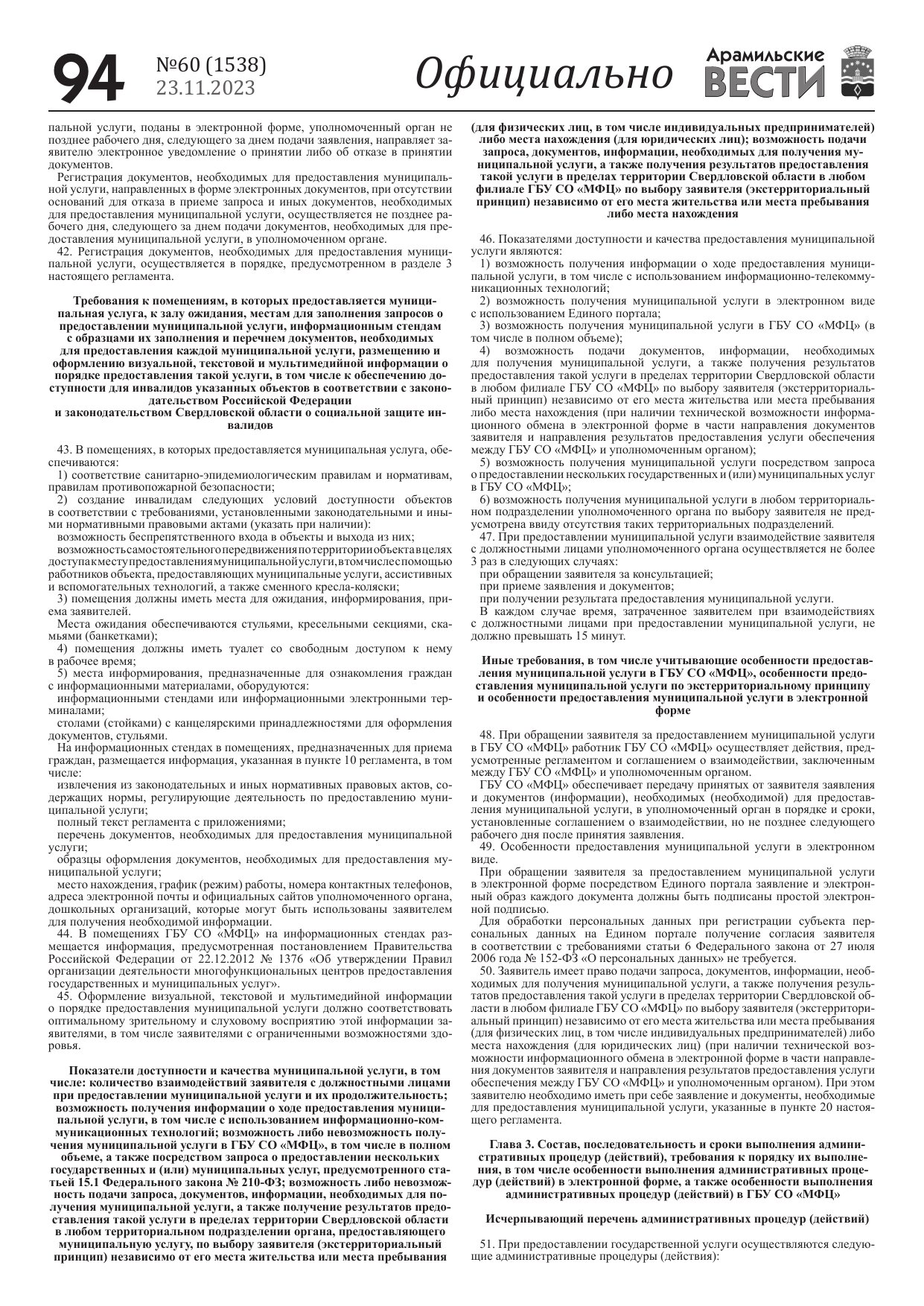 94 №60 (1538) 23.11.2023 Официально Арамильские ВЕСТИ

пальной услуги, поданы в электронной форме, уполномоченный орган не позднее рабочего дня, следующего за днем подачи заявления, направляет заявителю электронное уведомление о принятии либо об отказе в принятии документов.

Регистрация документов, необходимых для предоставления муниципальной услуги, направленных в форме электронных документов, при отсутствии оснований для отказа в приеме запроса и иных документов, необходимых для предоставления муниципальной услуги, осуществляется не позднее рабочего дня, следующего за днем подачи документов, необходимых для предоставления муниципальной услуги, в уполномоченном органе.

42. Регистрация документов, необходимых для предоставления муниципальной услуги, осуществляется в порядке, предусмотренном в разделе 3 настоящего регламента.

Требования к помещениям, в которых предоставляется муниципальная услуга, к залу ожидания, местам для заполнения запросов о предоставлении муниципальной услуги, информационным стендам с образцами их заполнения и перечнем документов, необходимых для предоставления каждой муниципальной услуги, размещению и оформлению визуальной, текстовой и мультимедийной информации о порядке предоставления такой услуги, в том числе к обеспечению доступности для инвалидов указанных объектов в соответствии с законодательством Российской Федерации
и законодательством Свердловской области о социальной защите инвалидов

43. В помещениях, в которых предоставляется муниципальная услуга, обеспечиваются:

1) соответствие санитарно-эпидемиологическим правилам и нормативам, правилам противопожарной безопасности;

2) создание инвалидам следующих условий доступности объектов в соответствии с требованиями, установленными законодательными и иными нормативными правовыми актами (указать при наличии):

возможность беспрепятственного входа в объекты и выхода из них;

возможность самостоятельного передвижения по территории объекта в целях доступа к месту предоставления муниципальной услуги, в том числе с помощью работников объекта, предоставляющих муниципальные услуги, ассистивных и вспомогательных технологий, а также сменного кресла-коляски;

3) помещения должны иметь места для ожидания, информирования, приема заявителей.

Места ожидания обеспечиваются стульями, кресельными секциями, скамьями (банкетками);

4) помещения должны иметь туалет со свободным доступом к нему в рабочее время;

5) места информирования, предназначенные для ознакомления граждан с информационными материалами, оборудуются:

информационными стендами или информационными электронными терминалами;

столами (стойками) с канцелярскими принадлежностями для оформления документов, стульями.

На информационных стендах в помещениях, предназначенных для приема граждан, размещается информация, указанная в пункте 10 регламента, в том числе:

извлечения из законодательных и иных нормативных правовых актов, содержащих нормы, регулирующие деятельность по предоставлению муниципальной услуги;

полный текст регламента с приложениями;

перечень документов, необходимых для предоставления муниципальной услуги;

образцы оформления документов, необходимых для предоставления муниципальной услуги;

место нахождения, график (режим) работы, номера контактных телефонов, адреса электронной почты и официальных сайтов уполномоченного органа, дошкольных организаций, которые могут быть использованы заявителем для получения необходимой информации.

44. В помещениях ГБУ СО «МФЦ» на информационных стендах размещается информация, предусмотренная постановлением Правительства Российской Федерации от 22.12.2012 № 1376 «Об утверждении Правил организации деятельности многофункциональных центров предоставления государственных и муниципальных услуг».

45. Оформление визуальной, текстовой и мультимедийной информации о порядке предоставления муниципальной услуги должно соответствовать оптимальному зрительному и слуховому восприятию этой информации заявителями, в том числе заявителями с ограниченными возможностями здоровья.

Показатели доступности и качества муниципальной услуги, в том числе: количество взаимодействий заявителя с должностными лицами при предоставлении муниципальной услуги и их продолжительность; возможность получения информации о ходе предоставления муниципальной услуги, в том числе с использованием информационно-коммуникационных технологий; возможность либо невозможность получения муниципальной услуги в ГБУ СО «МФЦ», в том числе в полном объеме, а также посредством запроса о предоставлении нескольких государственных и (или) муниципальных услуг, предусмотренного статьей 15.1 Федерального закона № 210-ФЗ; возможность либо невозможность подачи запроса, документов, информации, необходимых для получения муниципальной услуги, а также получение результатов предоставления такой услуги в пределах территории Свердловской области в любом территориальном подразделении органа, предоставляющего муниципальную услугу, по выбору заявителя (экстерриториальный принцип) независимо от его места жительства или места пребывания (для физических лиц, в том числе индивидуальных предпринимателей) либо места нахождения (для юридических лиц); возможность подачи запроса, документов, информации, необходимых для получения муниципальной услуги, а также получения результатов предоставления такой услуги в пределах территории Свердловской области в любом филиале ГБУ СО «МФЦ» по выбору заявителя (экстерриториальный принцип) независимо от его места жительства или места пребывания либо места нахождения

46. Показателями доступности и качества предоставления муниципальной услуги являются:

1) возможность получения информации о ходе предоставления муниципальной услуги, в том числе с использованием информационно-телекоммуникационных технологий;

2) возможность получения муниципальной услуги в электронном виде с использованием Единого портала;

3) возможность получения муниципальной услуги в ГБУ СО «МФЦ» (в том числе в полном объеме);

4) возможность подачи документов, информации, необходимых для получения муниципальной услуги, а также получения результатов предоставления такой услуги в пределах территории Свердловской области в любом филиале ГБУ СО «МФЦ» по выбору заявителя (экстерриториальный принцип) независимо от его места жительства или места пребывания либо места нахождения (при наличии технической возможности информационного обмена в электронной форме в части направления документов заявителя и направления результатов предоставления услуги обеспечения между ГБУ СО «МФЦ» и уполномоченным органом);

5) возможность получения муниципальной услуги посредством запроса о предоставлении нескольких государственных и (или) муниципальных услуг в ГБУ СО «МФЦ»;

6) возможность получения муниципальной услуги в любом территориальном подразделении уполномоченного органа по выбору заявителя не предусмотрена ввиду отсутствия таких территориальных подразделений.

47. При предоставлении муниципальной услуги взаимодействие заявителя с должностными лицами уполномоченного органа осуществляется не более 3 раз в следующих случаях:

при обращении заявителя за консультацией;

при приеме заявления и документов;

при получении результата предоставления муниципальной услуги.

В каждом случае время, затраченное заявителем при взаимодействиях с должностными лицами при предоставлении муниципальной услуги, не должно превышать 15 минут.

Иные требования, в том числе учитывающие особенности предоставления муниципальной услуги в ГБУ СО «МФЦ», особенности предоставления муниципальной услуги по экстерриториальному принципу и особенности предоставления муниципальной услуги в электронной форме

48. При обращении заявителя за предоставлением муниципальной услуги в ГБУ СО «МФЦ» работник ГБУ СО «МФЦ» осуществляет действия, предусмотренные регламентом и соглашением о взаимодействии, заключенным между ГБУ СО «МФЦ» и уполномоченным органом.

ГБУ СО «МФЦ» обеспечивает передачу принятых от заявителя заявления и документов (информации), необходимых (необходимой) для предоставления муниципальной услуги, в уполномоченный орган в порядке и сроки, установленные соглашением о взаимодействии, но не позднее следующего рабочего дня после принятия заявления.

49. Особенности предоставления муниципальной услуги в электронном виде.

При обращении заявителя за предоставлением муниципальной услуги в электронной форме посредством Единого портала заявление и электронный образ каждого документа должны быть подписаны простой электронной подписью.

Для обработки персональных данных при регистрации субъекта персональных данных на Едином портале получение согласия заявителя в соответствии с требованиями статьи 6 Федерального закона от 27 июля 2006 года № 152-ФЗ «О персональных данных» не требуется.

50. Заявитель имеет право подачи запроса, документов, информации, необходимых для получения муниципальной услуги, а также получения результатов предоставления такой услуги в пределах территории Свердловской области в любом филиале ГБУ СО «МФЦ» по выбору заявителя (экстерриториальный принцип) независимо от его места жительства или места пребывания (для физических лиц, в том числе индивидуальных предпринимателей) либо места нахождения (для юридических лиц) (при наличии технической возможности информационного обмена в электронной форме в части направления документов заявителя и направления результатов предоставления услуги обеспечения между ГБУ СО «МФЦ» и уполномоченным органом). При этом заявителю необходимо иметь при себе заявление и документы, необходимые для предоставления муниципальной услуги, указанные в пункте 20 настоящего регламента.

Глава 3. Состав, последовательность и сроки выполнения административных процедур (действий), требования к порядку их выполнения, в том числе особенности выполнения административных процедур (действий) в электронной форме, а также особенности выполнения административных процедур (действий) в ГБУ СО «МФЦ»

Исчерпывающий перечень административных процедур (действий)

51. При предоставлении государственной услуги осуществляются следующие административные процедуры (действия):